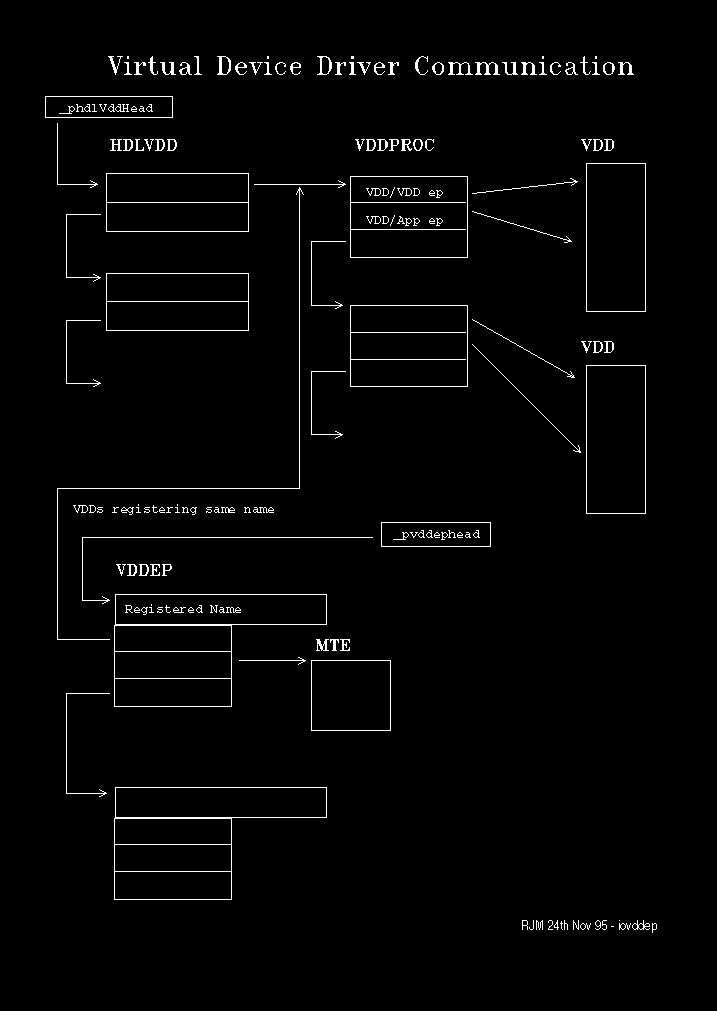 Virtual Device Driver Communication

_phdlVddHead

HDLVDD

VDDPROC

VDD

VDD/VDD ep

VDD/App ep

VDD

VDDs registering same name

_pvddephead

VDDEP

Registered Name

MTE

RJM 24th Nov 95 - iovddep